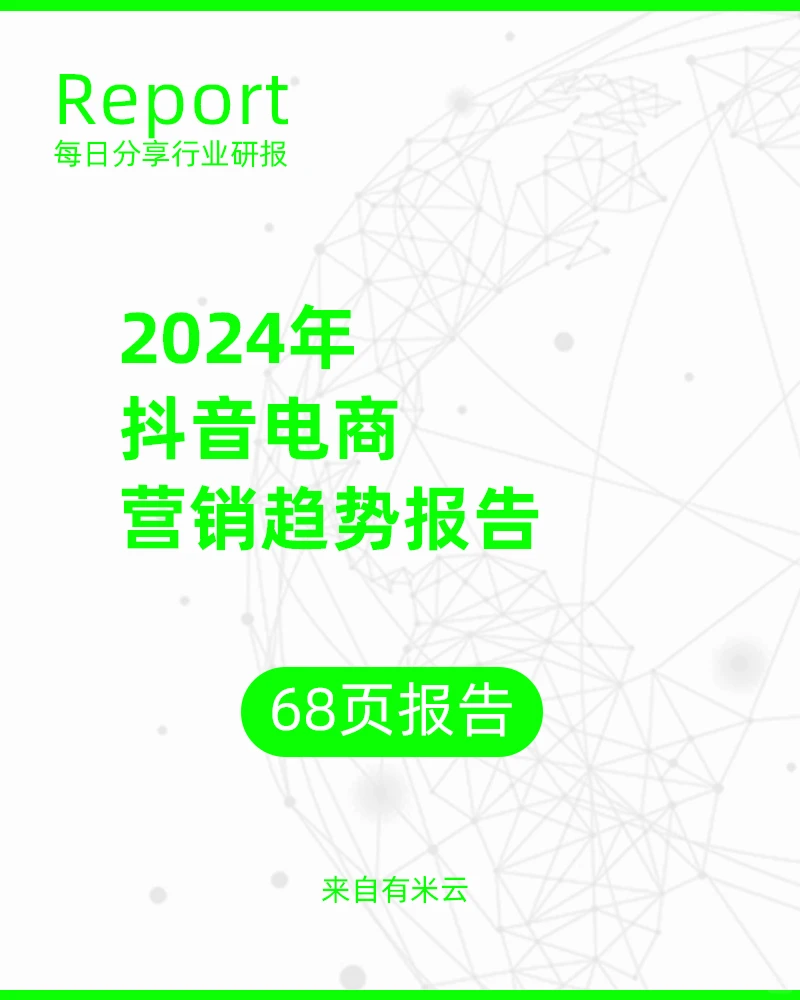 Report
每日分享行业研报

2024年
抖音电商
营销趋势报告

68页报告

来自有米云